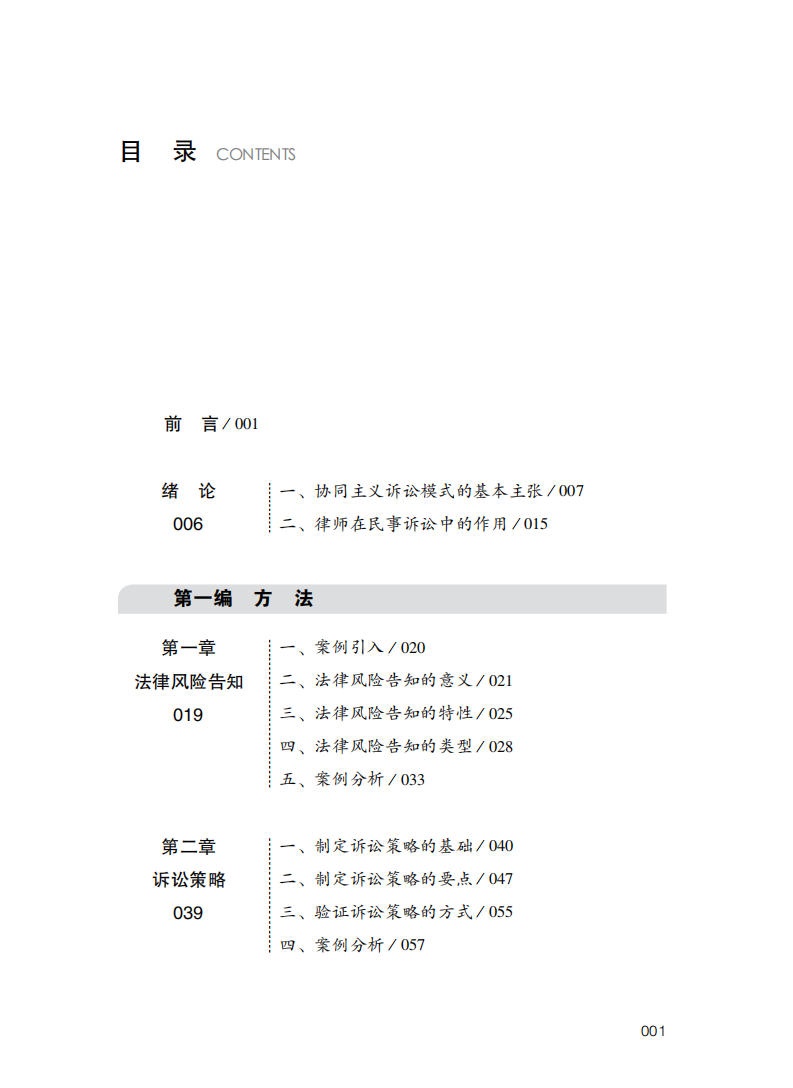 目 录 CONTENTS

前 言 / 001

绪 论
006

一、协同主义诉讼模式的基本主张 / 007
二、律师在民事诉讼中的作用 / 015

第一编 方 法

第一章
法律风险告知
019

一、案例引入 / 020
二、法律风险告知的意义 / 021
三、法律风险告知的特性 / 025
四、法律风险告知的类型 / 028
五、案例分析 / 033

第二章
诉讼策略
039

一、制定诉讼策略的基础 / 040
二、制定诉讼策略的要点 / 047
三、验证诉讼策略的方式 / 055
四、案例分析 / 057

001